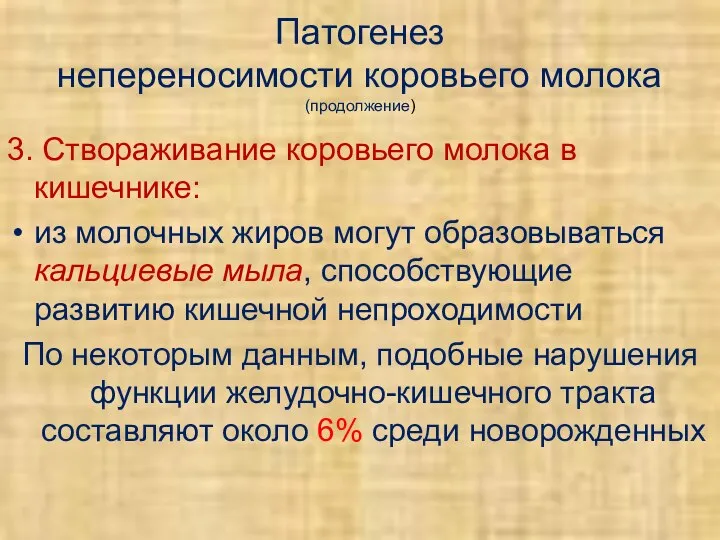 Патогенез непереносимости коровьего молока
(продолжение)

3. Створаживание коровьего молока в кишечнике:

• из молочных жиров могут образовываться кальциевые мыла, способствующие развитию кишечной непроходимости

По некоторым данным, подобные нарушения функции желудочно-кишечного тракта составляют около 6% среди новорожденных